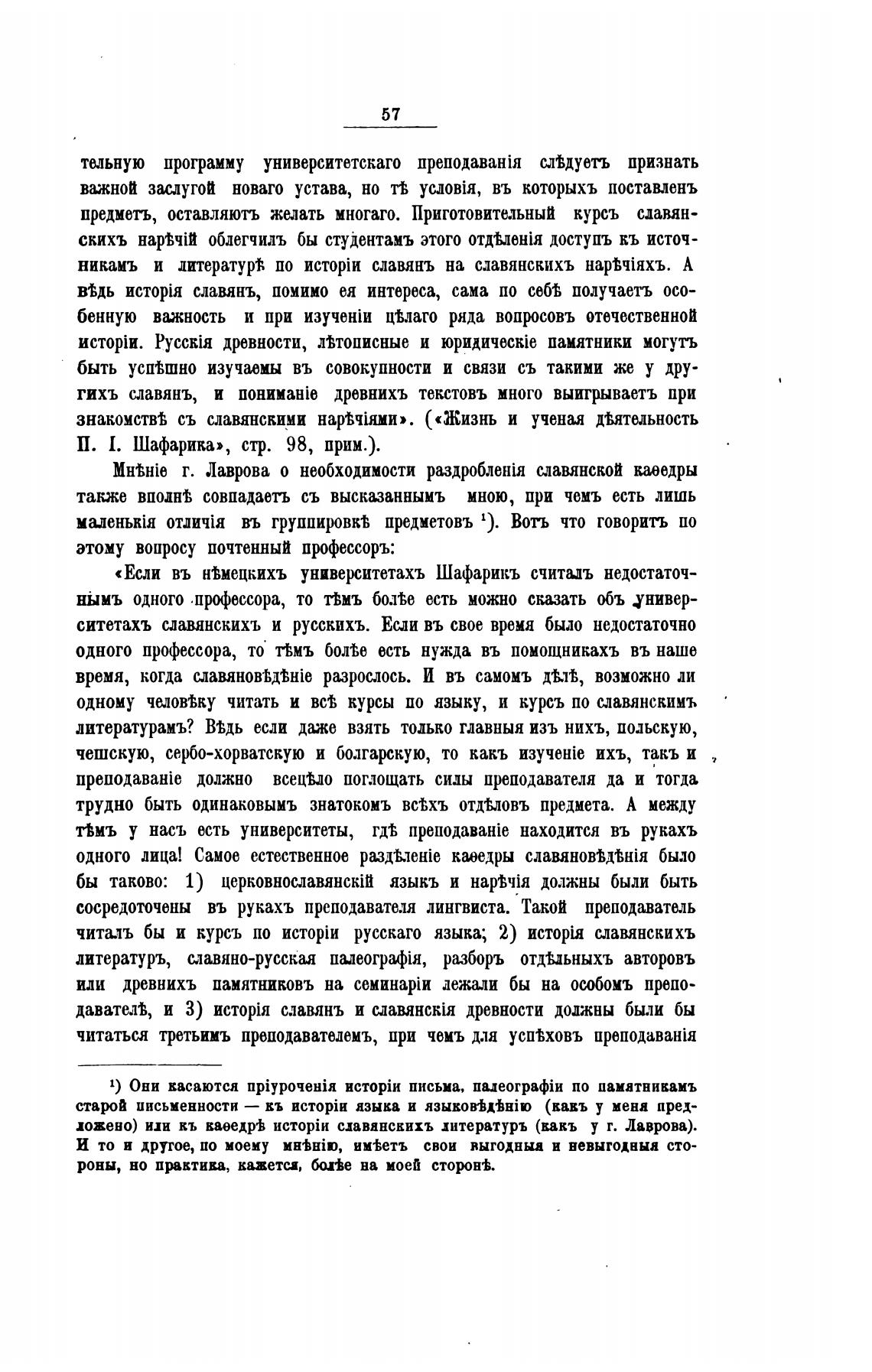 57

тельную программу университетскаго преподаванія слѣдуетъ признать важной заслугой новаго устава, но тѣ условія, въ которыхъ поставленъ предметъ, оставляютъ желать многаго. Приготовительный курсъ славянскихъ нарѣчій облегчилъ бы студентамъ этого отдѣленія доступъ къ источникамъ и литературѣ по исторіи славянъ на славянскихъ нарѣчіяхъ. А вѣдь исторія славянъ, помимо ея интереса, сама по себѣ получаетъ особенную важность и при изученіи цѣлаго ряда вопросовъ отечественной исторіи. Русскія древности, лѣтописные и юридическіе памятники могутъ быть успѣшно изучаемы въ совокупности и связи съ такими же у другихъ славянъ, и пониманіе древнихъ текстовъ много выигрываетъ при знакомствѣ съ славянскими нарѣчіями». («Жизнь и ученая дѣятельность П. І. Шафарика», стр. 98, прим.).

Мнѣніе г. Лаврова о необходимости раздробленія славянской каѳедры также вполнѣ совпадаетъ съ высказаннымъ мною, при чемъ есть лишь маленькія отличія въ группировкѣ предметовъ ¹). Вотъ что говоритъ по этому вопросу почтенный профессоръ:

«Если въ нѣмецкихъ университетахъ Шафарикъ считалъ недостаточнымъ одного профессора, то тѣмъ болѣе есть можно сказать объ университетахъ славянскихъ и русскихъ. Если въ свое время было недостаточно одного профессора, то тѣмъ болѣе есть нужда въ помощникахъ въ наше время, когда славяновѣдѣніе разрослось. И въ самомъ дѣлѣ, возможно ли одному человѣку читать и всѣ курсы по языку, и курсъ по славянскимъ литературамъ? Вѣдь если даже взять только главныя изъ нихъ, польскую, чешскую, сербо-хорватскую и болгарскую, то какъ изученіе ихъ, такъ и преподаваніе должно всецѣло поглощать силы преподавателя да и тогда трудно быть одинаковымъ знатокомъ всѣхъ отдѣловъ предмета. А между тѣмъ у насъ есть университеты, гдѣ преподаваніе находится въ рукахъ одного лица! Самое естественное раздѣленіе каѳедры славяновѣдѣнія было бы таково: 1) церковнославянскій языкъ и нарѣчія должны были быть сосредоточены въ рукахъ преподавателя лингвиста. Такой преподаватель читалъ бы и курсъ по исторіи русскаго языка; 2) исторія славянскихъ литературъ, славяно-русская палеографія, разборъ отдѣльныхъ авторовъ или древнихъ памятниковъ на семинаріи лежали бы на особомъ преподавателѣ, и 3) исторія славянъ и славянскія древности должны были бы читаться третьимъ преподавателемъ, при чемъ для успѣховъ преподаванія

¹) Они касаются пріуроченія исторіи письма, палеографіи по памятникамъ старой письменности — къ исторіи языка и языковѣдѣнію (какъ у меня предложено) или къ каѳедрѣ исторіи славянскихъ литературъ (какъ у г. Лаврова). И то и другое, по моему мнѣнію, имѣетъ свои выгодныя и невыгодныя стороны, но практика, кажется, болѣе на моей сторонѣ.